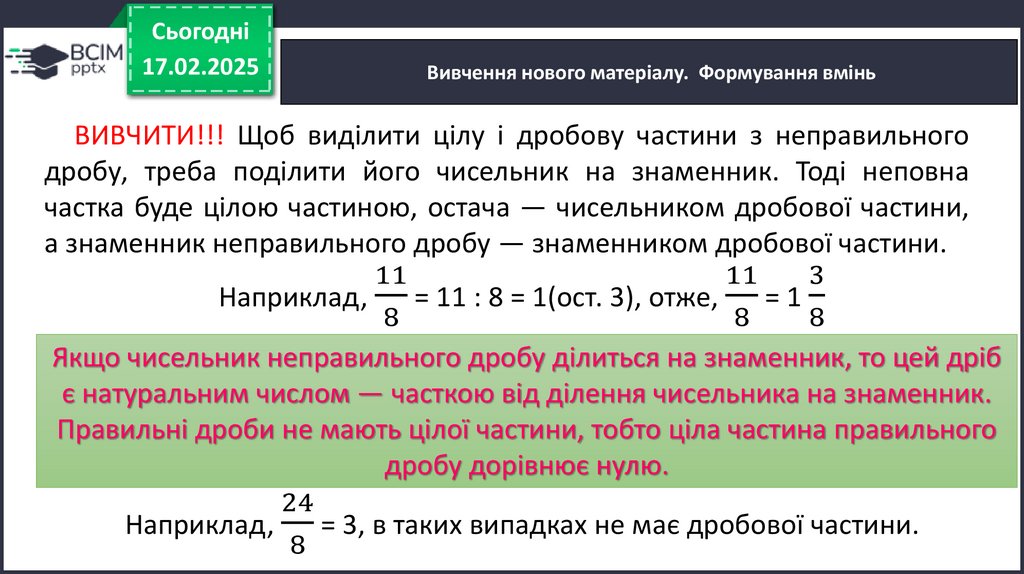 ВСІМ pptx

Сьогодні 17.02.2025

Вивчення нового матеріалу. Формування вмінь

ВИВЧИТИ!!! Щоб виділити цілу і дробову частини з неправильного дробу, треба поділити його чисельник на знаменник. Тоді неповна частка буде цілою частиною, остача — чисельником дробової частини, а знаменник неправильного дробу — знаменником дробової частини.

Наприклад, $\frac{11}{8}$ = 11 : 8 = 1(ост. 3), отже, $\frac{11}{8}$ = $1\frac{3}{8}$

Якщо чисельник неправильного дробу ділиться на знаменник, то цей дріб є натуральним числом — часткою від ділення чисельника на знаменник. Правильні дроби не мають цілої частини, тобто ціла частина правильного дробу дорівнює нулю.

Наприклад, $\frac{24}{8}$ = 3, в таких випадках не має дробової частини.